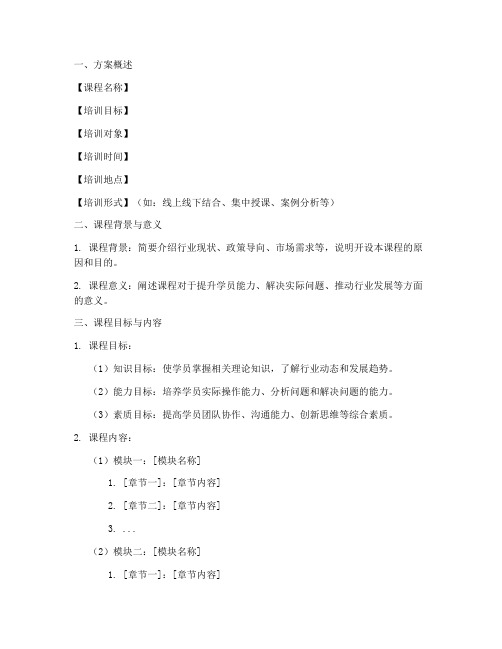 一、方案概述

【课程名称】

【培训目标】

【培训对象】

【培训时间】

【培训地点】

【培训形式】（如：线上线下结合、集中授课、案例分析等）

二、课程背景与意义

1. 课程背景：简要介绍行业现状、政策导向、市场需求等，说明开设本课程的原因和目的。

2. 课程意义：阐述课程对于提升学员能力、解决实际问题、推动行业发展等方面的意义。

三、课程目标与内容

1. 课程目标：

（1）知识目标：使学员掌握相关理论知识，了解行业动态和发展趋势。

（2）能力目标：培养学员实际操作能力、分析问题和解决问题的能力。

（3）素质目标：提高学员团队协作、沟通能力、创新思维等综合素质。

2. 课程内容：

（1）模块一：[模块名称]

1. [章节一]：[章节内容]

2. [章节二]：[章节内容]

3. ...

（2）模块二：[模块名称]

1. [章节一]：[章节内容]